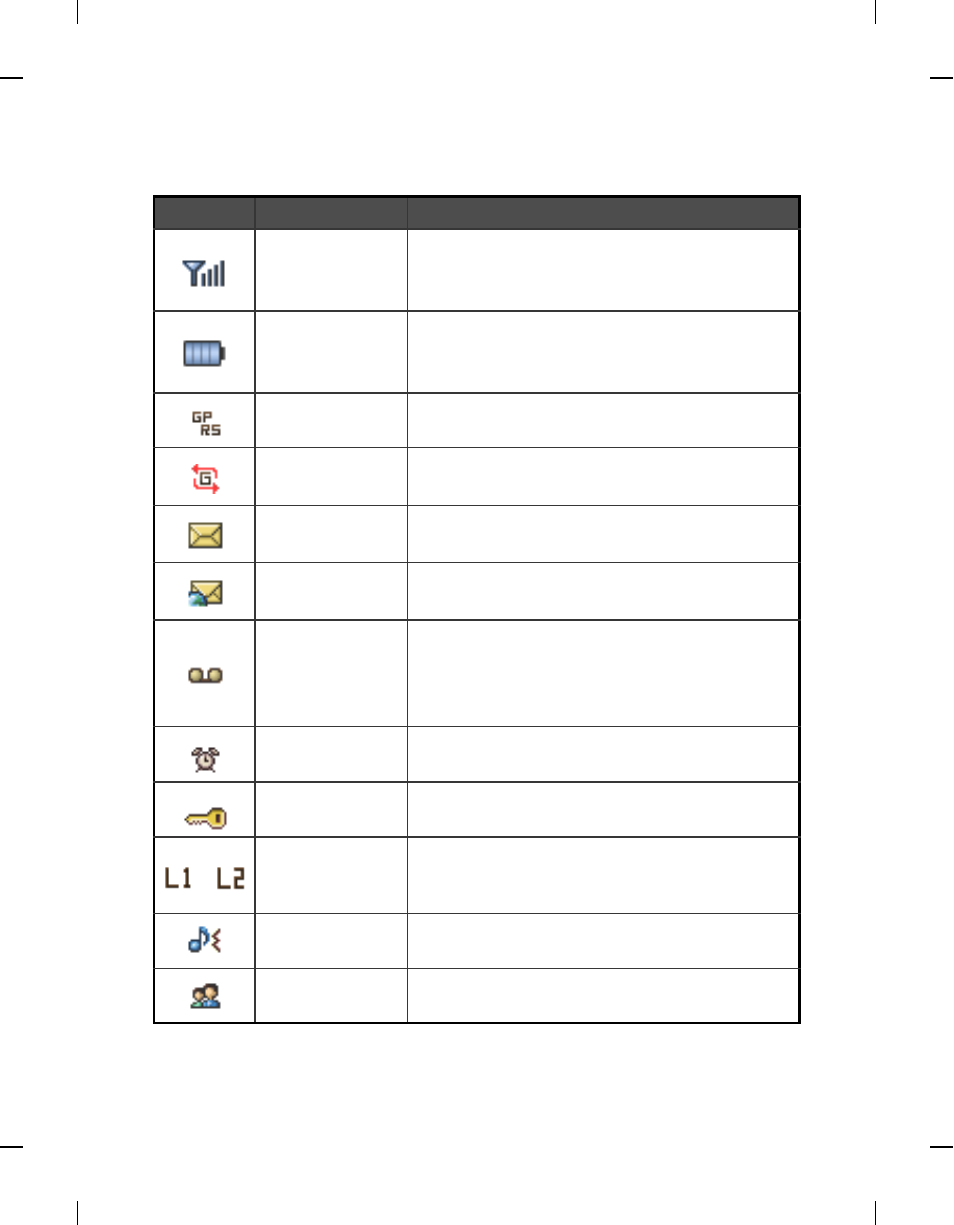 GP
RS

G

L1 L2